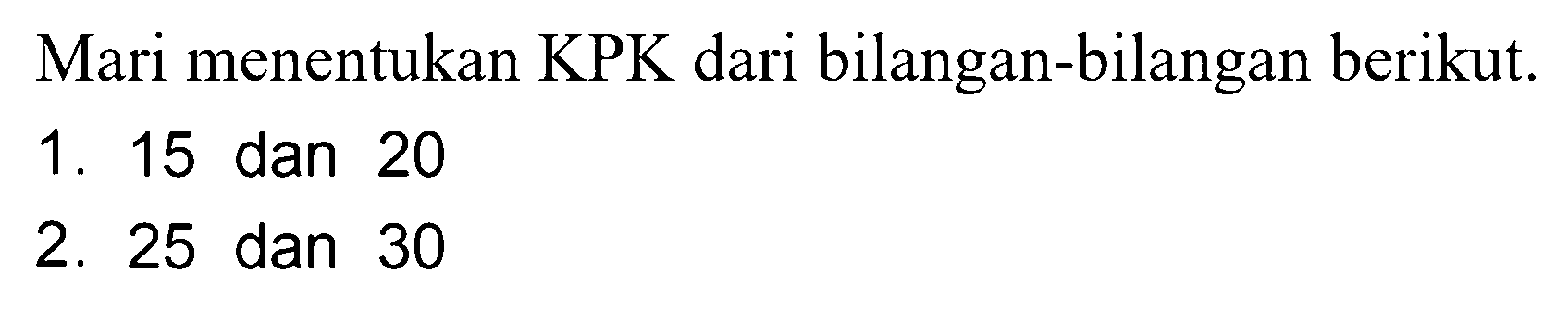 Mari menentukan KPK dari bilangan-bilangan berikut.

1. 15 dan 20

2. 25 dan 30